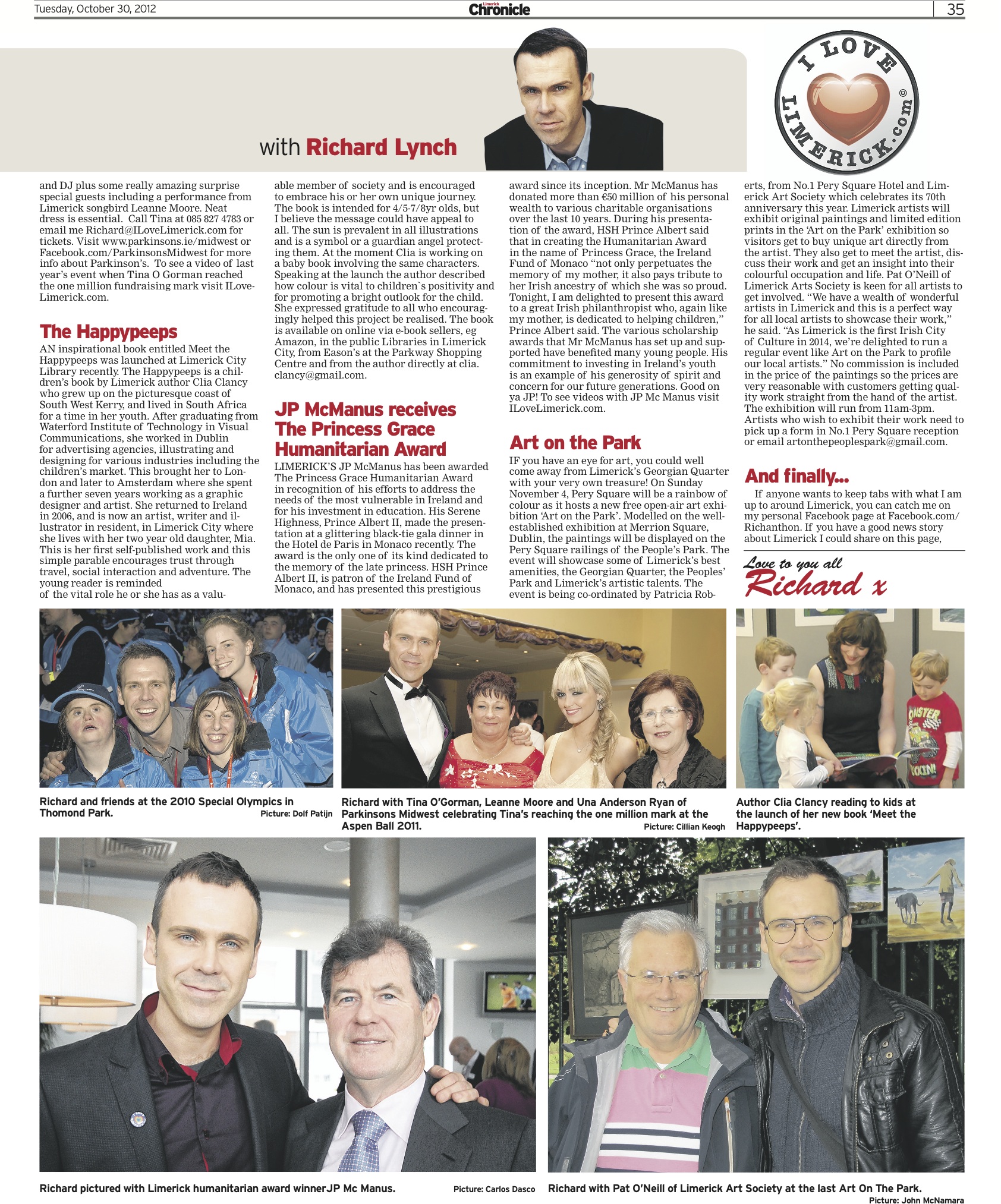 Tuesday, October 30, 2012

Limerick Chronicle

35

with Richard Lynch

I LOVE LIMERICK.com ©

and DJ plus some really amazing surprise special guests including a performance from Limerick songbird Leanne Moore. Neat dress is essential. Call Tina at 085 827 4783 or email me Richard@ILoveLimerick.com for tickets. Visit www.parkinsons.ie/midwest or Facebook.com/ParkinsonsMidwest for more info about Parkinson's. To see a video of last year's event when Tina O Gorman reached the one million fundraising mark visit ILoveLimerick.com.

The Happypeeps

AN inspirational book entitled Meet the Happypeeps was launched at Limerick City Library recently. The Happypeeps is a children's book by Limerick author Clia Clancy who grew up on the picturesque coast of South West Kerry, and lived in South Africa for a time in her youth. After graduating from Waterford Institute of Technology in Visual Communications, she worked in Dublin for advertising agencies, illustrating and designing for various industries including the children's market. This brought her to London and later to Amsterdam where she spent a further seven years working as a graphic designer and artist. She returned to Ireland in 2006, and is now an artist, writer and illustrator in resident, in Limerick City where she lives with her two year old daughter, Mia. This is her first self-published work and this simple parable encourages trust through travel, social interaction and adventure. The young reader is reminded
of the vital role he or she has as a valuable member of society and is encouraged to embrace his or her own unique journey. The book is intended for 4/5-7/8yr olds, but I believe the message could have appeal to all. The sun is prevalent in all illustrations and is a symbol or a guardian angel protecting them. At the moment Clia is working on a baby book involving the same characters. Speaking at the launch the author described how colour is vital to children`s positivity and for promoting a bright outlook for the child. She expressed gratitude to all who encouragingly helped this project be realised. The book is available on online via e-book sellers, eg Amazon, in the public Libraries in Limerick City, from Eason's at the Parkway Shopping Centre and from the author directly at clia.clancy@gmail.com.

JP McManus receives The Princess Grace Humanitarian Award

LIMERICK'S JP McManus has been awarded The Princess Grace Humanitarian Award in recognition of his efforts to address the needs of the most vulnerable in Ireland and for his investment in education. His Serene Highness, Prince Albert II, made the presentation at a glittering black-tie gala dinner in the Hotel de Paris in Monaco recently. The award is the only one of its kind dedicated to the memory of the late princess. HSH Prince Albert II, is patron of the Ireland Fund of Monaco, and has presented this prestigious award since its inception. Mr McManus has donated more than €50 million of his personal wealth to various charitable organisations over the last 10 years. During his presentation of the award, HSH Prince Albert said that in creating the Humanitarian Award in the name of Princess Grace, the Ireland Fund of Monaco "not only perpetuates the memory of my mother, it also pays tribute to her Irish ancestry of which she was so proud. Tonight, I am delighted to present this award to a great Irish philanthropist who, again like my mother, is dedicated to helping children," Prince Albert said. The various scholarship awards that Mr McManus has set up and supported have benefited many young people. His commitment to investing in Ireland's youth is an example of his generosity of spirit and concern for our future generations. Good on ya JP! To see videos with JP Mc Manus visit ILoveLimerick.com.

Art on the Park

IF you have an eye for art, you could well come away from Limerick's Georgian Quarter with your very own treasure! On Sunday November 4, Pery Square will be a rainbow of colour as it hosts a new free open-air art exhibition 'Art on the Park'. Modelled on the well-established exhibition at Merrion Square, Dublin, the paintings will be displayed on the Pery Square railings of the People's Park. The event will showcase some of Limerick's best amenities, the Georgian Quarter, the Peoples' Park and Limerick's artistic talents. The event is being co-ordinated by Patricia Roberts, from No.1 Pery Square Hotel and Limerick Art Society which celebrates its 70th anniversary this year. Limerick artists will exhibit original paintings and limited edition prints in the 'Art on the Park' exhibition so visitors get to buy unique art directly from the artist. They also get to meet the artist, discuss their work and get an insight into their colourful occupation and life. Pat O'Neill of Limerick Arts Society is keen for all artists to get involved. "We have a wealth of wonderful artists in Limerick and this is a perfect way for all local artists to showcase their work," he said. "As Limerick is the first Irish City of Culture in 2014, we're delighted to run a regular event like Art on the Park to profile our local artists." No commission is included in the price of the paintings so the prices are very reasonable with customers getting quality work straight from the hand of the artist. The exhibition will run from 11am-3pm. Artists who wish to exhibit their work need to pick up a form in No.1 Pery Square reception or email artonthepeoplespark@gmail.com.

And finally...

If anyone wants to keep tabs with what I am up to around Limerick, you can catch me on my personal Facebook page at Facebook.com/Richanthon. If you have a good news story about Limerick I could share on this page,

Love to you all
Richard x

Richard and friends at the 2010 Special Olympics in Thomond Park. Picture: Dolf Patijn

Richard with Tina O'Gorman, Leanne Moore and Una Anderson Ryan of Parkinsons Midwest celebrating Tina's reaching the one million mark at the Aspen Ball 2011. Picture: Cillian Keogh

Author Clia Clancy reading to kids at the launch of her new book 'Meet the Happypeeps'.

Richard pictured with Limerick humanitarian award winnerJP Mc Manus. Picture: Carlos Dasco

Richard with Pat O'Neill of Limerick Art Society at the last Art On The Park. Picture: John McNamara